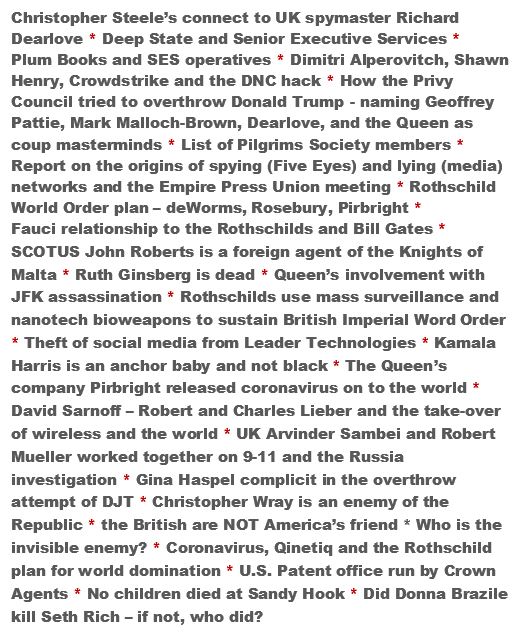 Christopher Steele's connect to UK spymaster Richard Dearlove * Deep State and Senior Executive Services * Plum Books and SES operatives * Dimitri Alperovitch, Shawn Henry, Crowdstrike and the DNC hack * How the Privy Council tried to overthrow Donald Trump - naming Geoffrey Pattie, Mark Malloch-Brown, Dearlove, and the Queen as coup masterminds * List of Pilgrims Society members * Report on the origins of spying (Five Eyes) and lying (media) networks and the Empire Press Union meeting * Rothschild World Order plan – deWorms, Rosebury, Pirbright * Fauci relationship to the Rothschilds and Bill Gates * SCOTUS John Roberts is a foreign agent of the Knights of Malta * Ruth Ginsberg is dead * Queen's involvement with JFK assassination * Rothschilds use mass surveillance and nanotech bioweapons to sustain British Imperial Word Order * Theft of social media from Leader Technologies * Kamala Harris is an anchor baby and not black * The Queen's company Pirbright released coronavirus on to the world * David Sarnoff – Robert and Charles Lieber and the take-over of wireless and the world * UK Arvinder Sambei and Robert Mueller worked together on 9-11 and the Russia investigation * Gina Haspel complicit in the overthrow attempt of DJT * Christopher Wray is an enemy of the Republic * the British are NOT America's friend * Who is the invisible enemy? * Coronavirus, Qinetiq and the Rothschild plan for world domination * U.S. Patent office run by Crown Agents * No children died at Sandy Hook * Did Donna Brazile kill Seth Rich – if not, who did?